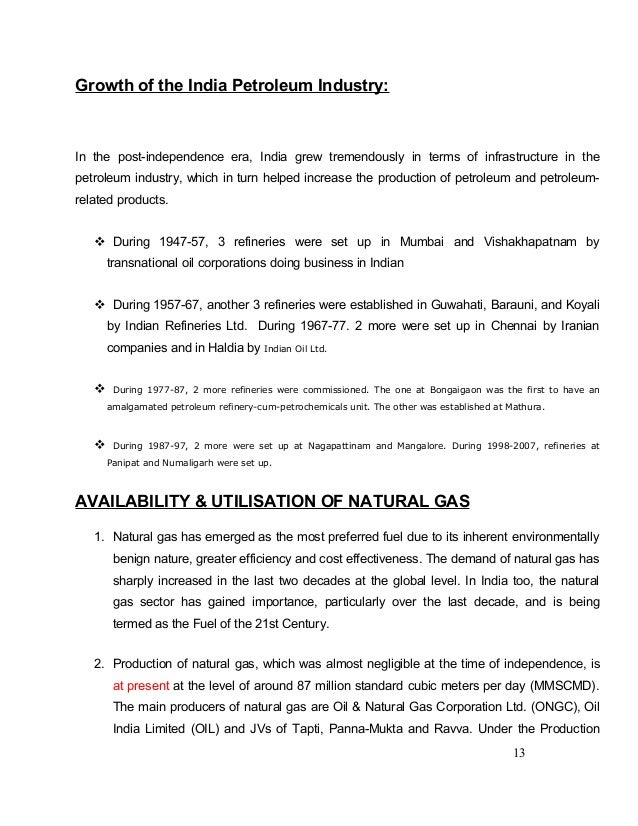 Growth of the India Petroleum Industry:

In the post-independence era, India grew tremendously in terms of infrastructure in the petroleum industry, which in turn helped increase the production of petroleum and petroleum-related products.

❖ During 1947-57, 3 refineries were set up in Mumbai and Vishakhapatnam by transnational oil corporations doing business in Indian

❖ During 1957-67, another 3 refineries were established in Guwahati, Barauni, and Koyali by Indian Refineries Ltd. During 1967-77. 2 more were set up in Chennai by Iranian companies and in Haldia by Indian Oil Ltd.

❖ During 1977-87, 2 more refineries were commissioned. The one at Bongaigaon was the first to have an amalgamated petroleum refinery-cum-petrochemicals unit. The other was established at Mathura.

❖ During 1987-97, 2 more were set up at Nagapattinam and Mangalore. During 1998-2007, refineries at Panipat and Numaligarh were set up.

AVAILABILITY & UTILISATION OF NATURAL GAS

1. Natural gas has emerged as the most preferred fuel due to its inherent environmentally benign nature, greater efficiency and cost effectiveness. The demand of natural gas has sharply increased in the last two decades at the global level. In India too, the natural gas sector has gained importance, particularly over the last decade, and is being termed as the Fuel of the 21st Century.

2. Production of natural gas, which was almost negligible at the time of independence, is at present at the level of around 87 million standard cubic meters per day (MMSCMD). The main producers of natural gas are Oil & Natural Gas Corporation Ltd. (ONGC), Oil India Limited (OIL) and JVs of Tapti, Panna-Mukta and Ravva. Under the Production

13